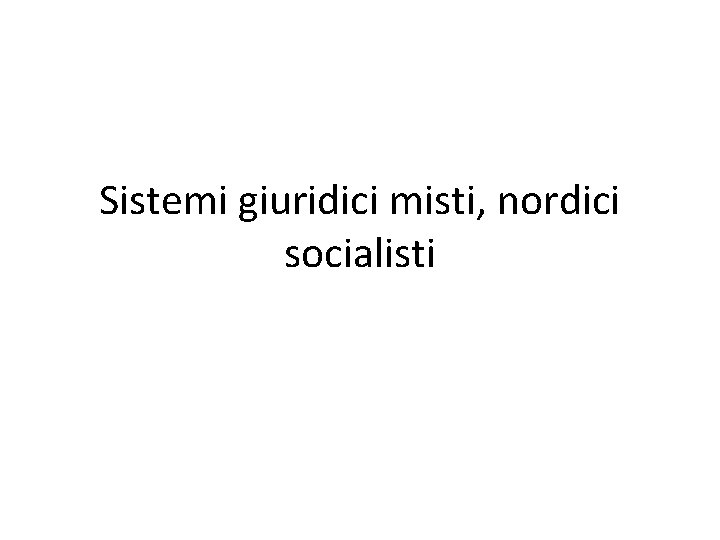 Sistemi giuridici misti, nordici socialisti